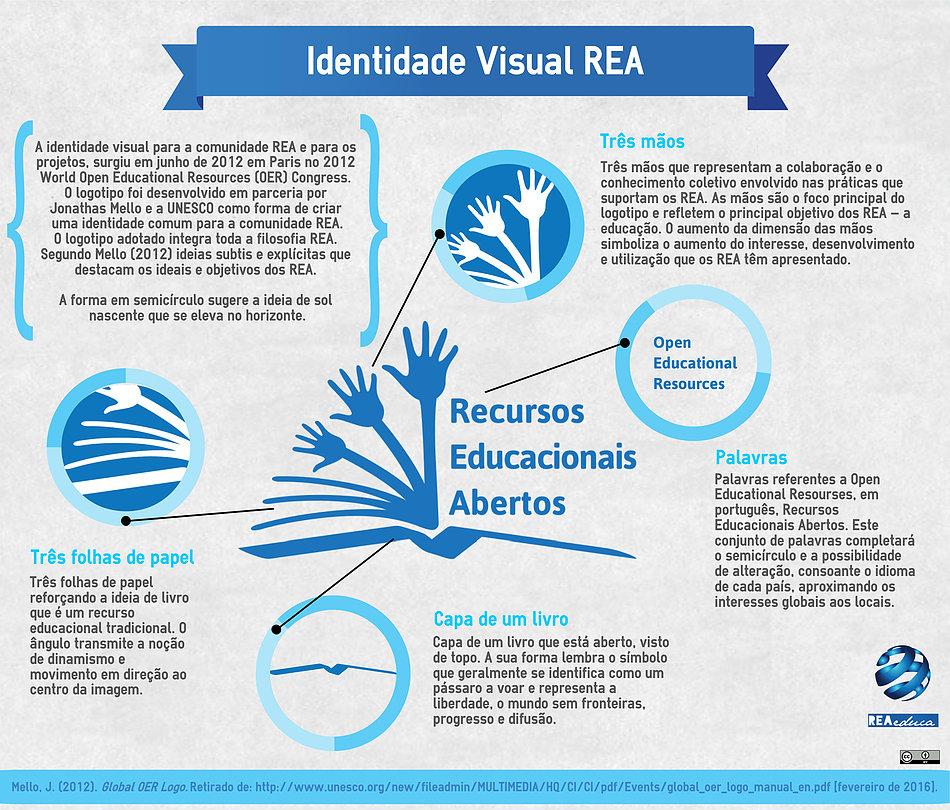 Identidade Visual REA

A identidade visual para a comunidade REA e para os projetos, surgiu em junho de 2012 em Paris no 2012 World Open Educational Resources (OER) Congress. O logotipo foi desenvolvido em parceria por Jonathas Mello e a UNESCO como forma de criar uma identidade comum para a comunidade REA. O logotipo adotado integra toda a filosofia REA. Segundo Mello (2012) ideias subtis e explícitas que destacam os ideais e objetivos dos REA.

A forma em semicírculo sugere a ideia de sol nascente que se eleva no horizonte.

Três mãos

Três mãos que representam a colaboração e o conhecimento coletivo envolvido nas práticas que suportam os REA. As mãos são o foco principal do logotipo e refletem o principal objetivo dos REA – a educação. O aumento da dimensão das mãos simboliza o aumento do interesse, desenvolvimento e utilização que os REA têm apresentado.

Open Educational Resources

Recursos Educacionais Abertos

Palavras

Palavras referentes a Open Educational Resourses, em português, Recursos Educacionais Abertos. Este conjunto de palavras completará o semicírculo e a possibilidade de alteração, consoante o idioma de cada país, aproximando os interesses globais aos locais.

Três folhas de papel

Três folhas de papel reforçando a ideia de livro que é um recurso educacional tradicional. O ângulo transmite a noção de dinamismo e movimento em direção ao centro da imagem.

Capa de um livro

Capa de um livro que está aberto, visto de topo. A sua forma lembra o símbolo que geralmente se identifica como um pássaro a voar e representa a liberdade, o mundo sem fronteiras, progresso e difusão.

REAeduca

Mello, J. (2012). Global OER Logo. Retirado de: http://www.unesco.org/new/fileadmin/MULTIMEDIA/HQ/CI/CI/pdf/Events/global_oer_logo_manual_en.pdf [fevereiro de 2016].